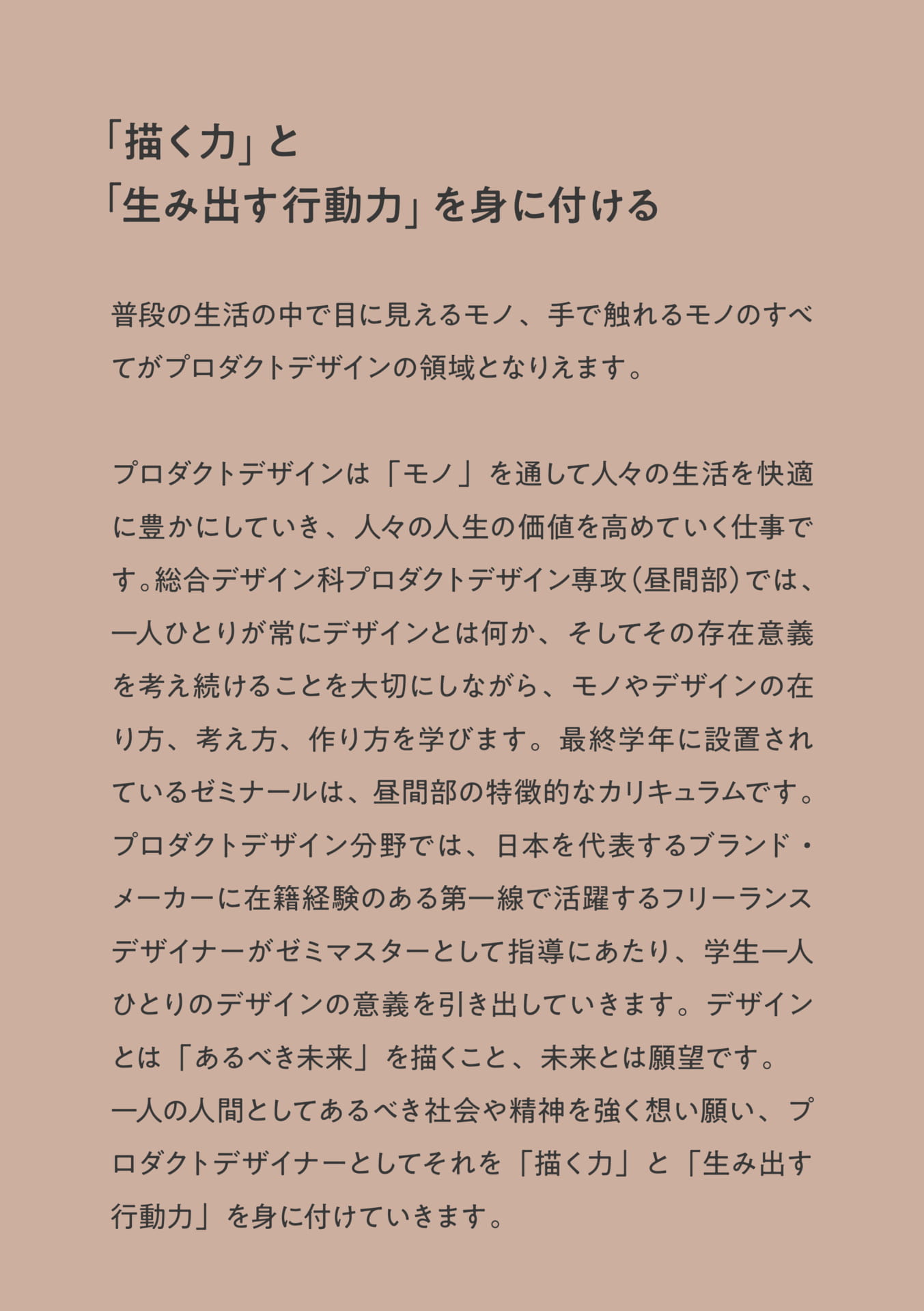 「描く力」と
「生み出す行動力」を身に付ける

普段の生活の中で目に見えるモノ、手で触れるモノのすべてがプロダクトデザインの領域となりえます。

プロダクトデザインは「モノ」を通して人々の生活を快適に豊かにしていき、人々の人生の価値を高めていく仕事です。総合デザイン科プロダクトデザイン専攻（昼間部）では、一人ひとりが常にデザインとは何か、そしてその存在意義を考え続けることを大切にしながら、モノやデザインの在り方、考え方、作り方を学びます。最終学年に設置されているゼミナールは、昼間部の特徴的なカリキュラムです。プロダクトデザイン分野では、日本を代表するブランド・メーカーに在籍経験のある第一線で活躍するフリーランスデザイナーがゼミマスターとして指導にあたり、学生一人ひとりのデザインの意義を引き出していきます。デザインとは「あるべき未来」を描くこと、未来とは願望です。
一人の人間としてあるべき社会や精神を強く想い願い、プロダクトデザイナーとしてそれを「描く力」と「生み出す行動力」を身に付けていきます。